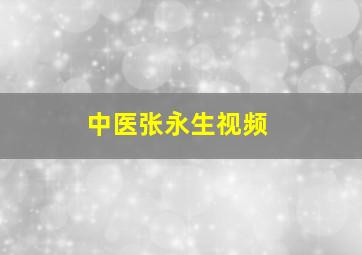 中医张永生视频